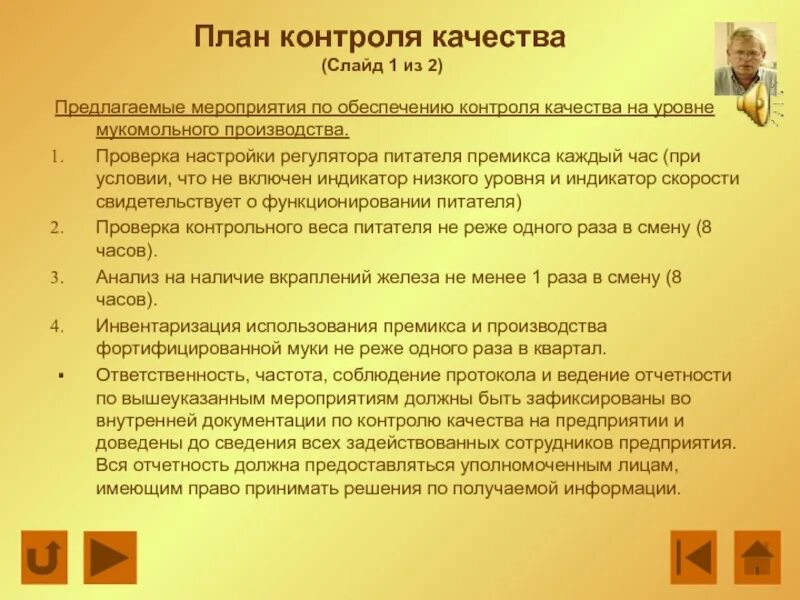 План контроля качества
(Слайд 1 из 2)

Предлагаемые мероприятия по обеспечению контроля качества на уровне мукомольного производства.

1. Проверка настройки регулятора питателя премикса каждый час (при условии, что не включен индикатор низкого уровня и индикатор скорости свидетельствует о функционировании питателя)
2. Проверка контрольного веса питателя не реже одного раза в смену (8 часов).
3. Анализ на наличие вкраплений железа не менее 1 раза в смену (8 часов).
4. Инвентаризация использования премикса и производства фортифицированной муки не реже одного раза в квартал.

▪ Ответственность, частота, соблюдение протокола и ведение отчетности по вышеуказанным мероприятиям должны быть зафиксированы во внутренней документации по контролю качества на предприятии и доведены до сведения всех задействованных сотрудников предприятия. Вся отчетность должна предоставляться уполномоченным лицам, имеющим право принимать решения по получаемой информации.